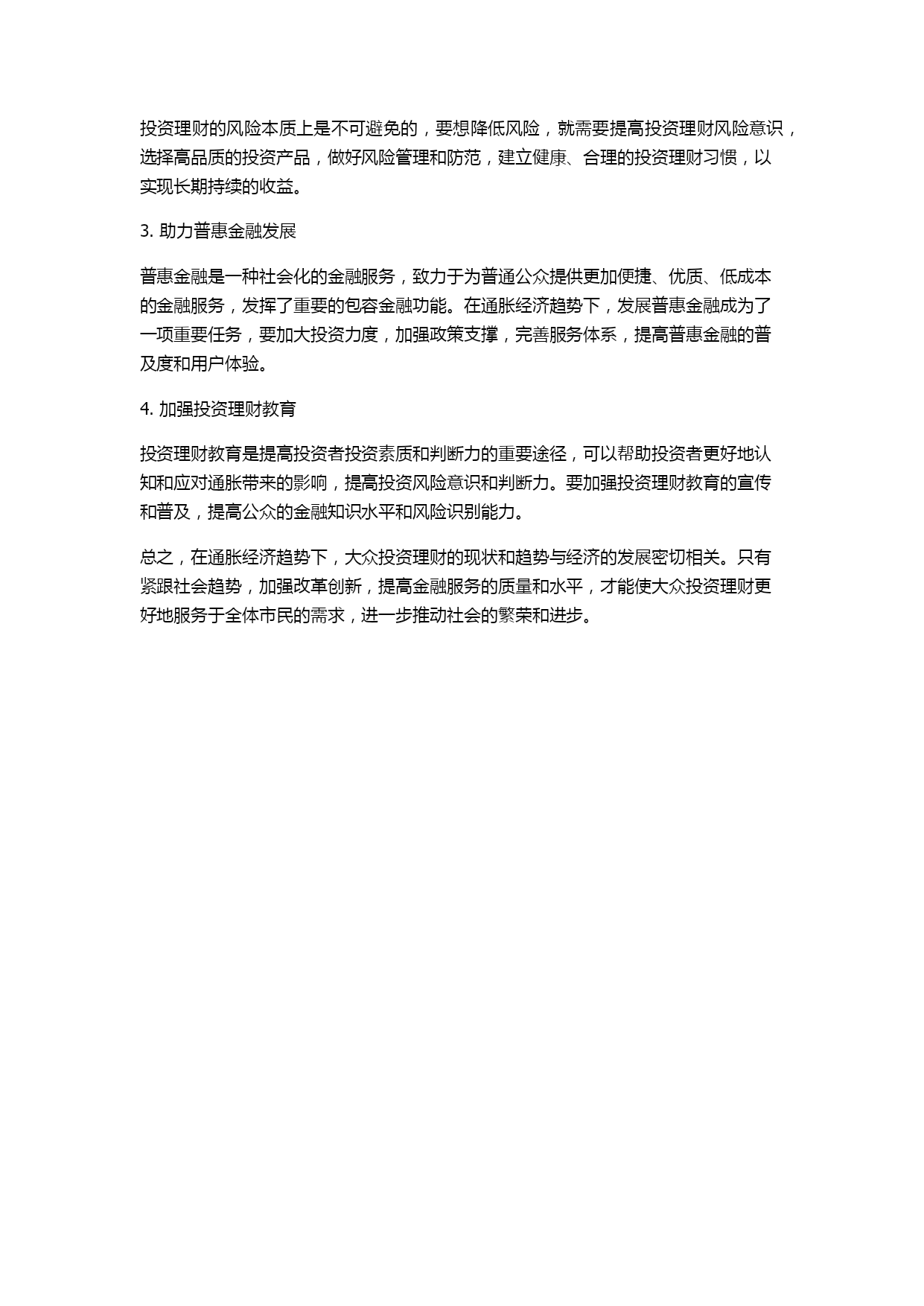 投资理财的风险本质上是不可避免的，要想降低风险，就需要提高投资理财风险意识，选择高品质的投资产品，做好风险管理和防范，建立健康、合理的投资理财习惯，以实现长期持续的收益。

3. 助力普惠金融发展

普惠金融是一种社会化的金融服务，致力于为普通公众提供更加便捷、优质、低成本的金融服务，发挥了重要的包容金融功能。在通胀经济趋势下，发展普惠金融成为了一项重要任务，要加大投资力度，加强政策支撑，完善服务体系，提高普惠金融的普及度和用户体验。

4. 加强投资理财教育

投资理财教育是提高投资者投资素质和判断力的重要途径，可以帮助投资者更好地认知和应对通胀带来的影响，提高投资风险意识和判断力。要加强投资理财教育的宣传和普及，提高公众的金融知识水平和风险识别能力。

总之，在通胀经济趋势下，大众投资理财的现状和趋势与经济的发展密切相关。只有紧跟社会趋势，加强改革创新，提高金融服务的质量和水平，才能使大众投资理财更好地服务于全体市民的需求，进一步推动社会的繁荣和进步。